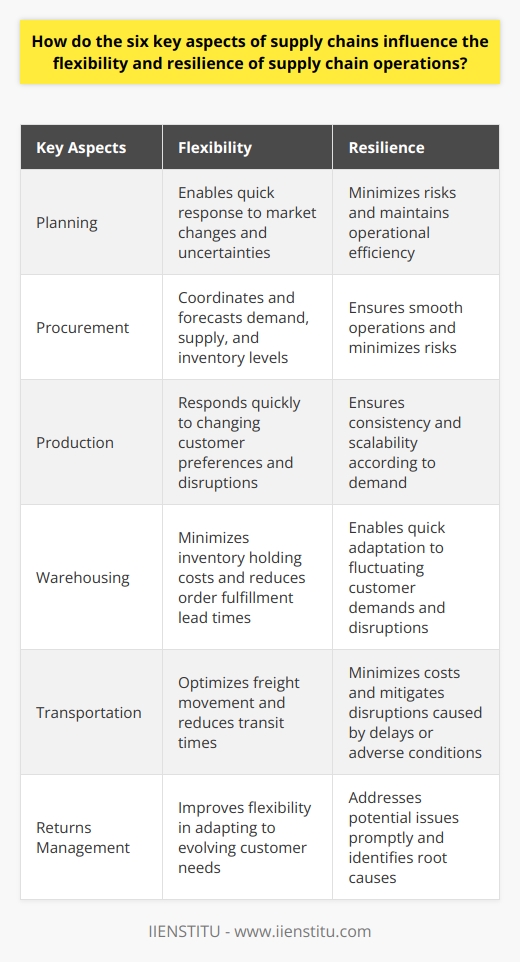 How do the six key aspects of supply chains influence the flexibility and resilience of supply chain operations?

| Key Aspects | Flexibility | Resilience |
|---|---|---|
| Planning | Enables quick response to market changes and uncertainties | Minimizes risks and maintains operational efficiency |
| Procurement | Coordinates and forecasts demand, supply, and inventory levels | Ensures smooth operations and minimizes risks |
| Production | Responds quickly to changing customer preferences and disruptions | Ensures consistency and scalability according to demand |
| Warehousing | Minimizes inventory holding costs and reduces order fulfillment lead times | Enables quick adaptation to fluctuating customer demands and disruptions |
| Transportation | Optimizes freight movement and reduces transit times | Minimizes costs and mitigates disruptions caused by delays or adverse conditions |
| Returns Management | Improves flexibility in adapting to evolving customer needs | Addresses potential issues promptly and identifies root causes |

IIENSTITU - www.iienstitu.com